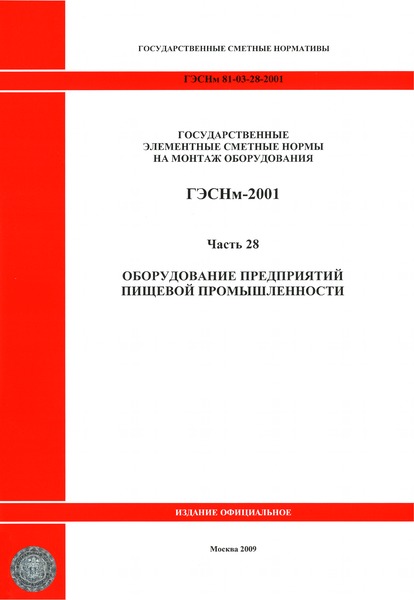 ГОСУДАРСТВЕННЫЕ СМЕТНЫЕ НОРМАТИВЫ

ГЭСНм 81-03-28-2001

ГОСУДАРСТВЕННЫЕ
ЭЛЕМЕНТНЫЕ СМЕТНЫЕ НОРМЫ
НА МОНТАЖ ОБОРУДОВАНИЯ

ГЭСНм-2001

Часть 28

ОБОРУДОВАНИЕ ПРЕДПРИЯТИЙ
ПИЩЕВОЙ ПРОМЫШЛЕННОСТИ

ИЗДАНИЕ ОФИЦИАЛЬНОЕ

Москва 2009